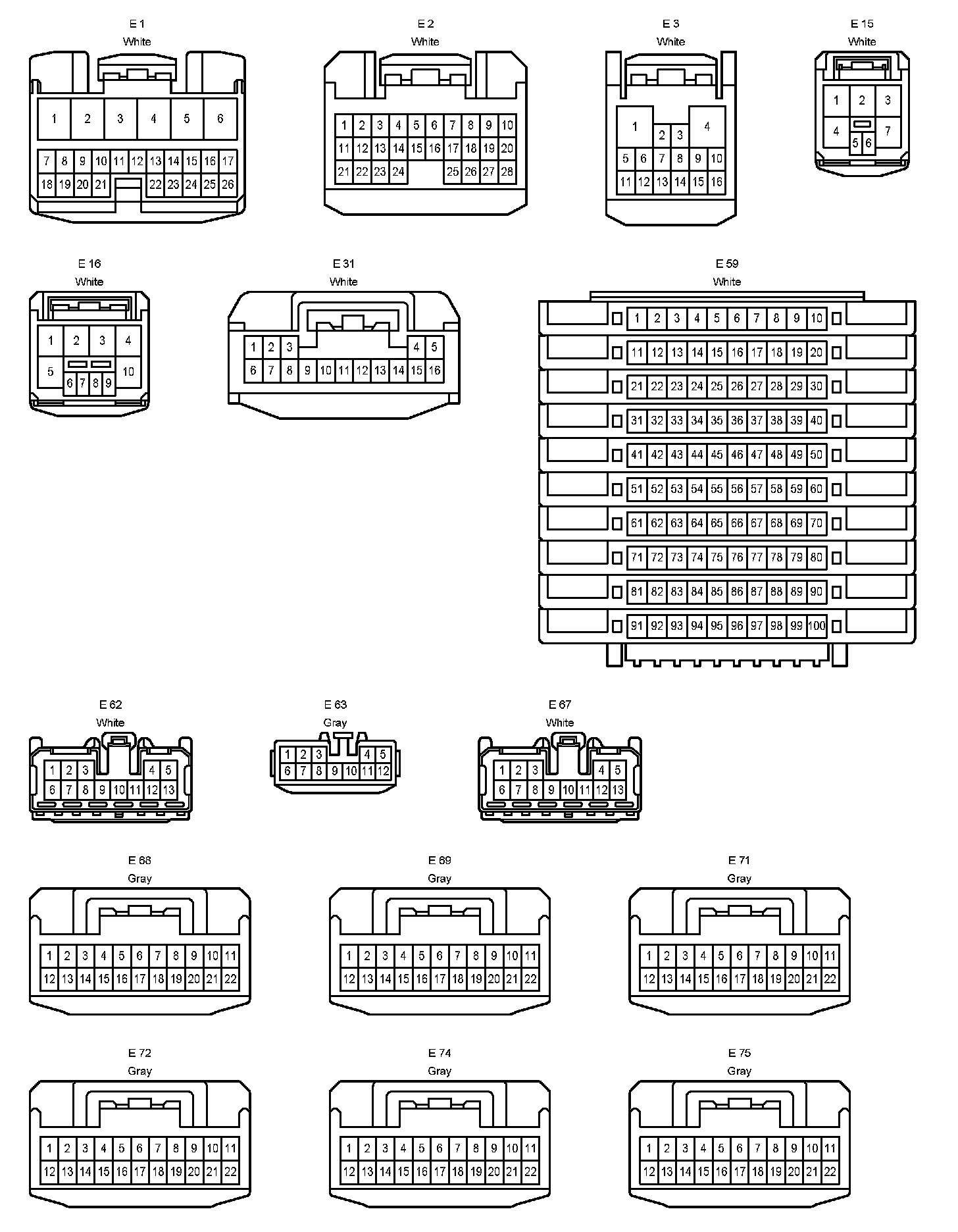 E 1
White
1 2 3 4 5 6
7 8 9 10 11 12 13 14 15 16 17
18 19 20 21 22 23 24 25 26

E 2
White
1 2 3 4 5 6 7 8 9 10
11 12 13 14 15 16 17 18 19 20
21 22 23 24 25 26 27 28

E 3
White
1 2 3 4
5 6 7 8 9 10
11 12 13 14 15 16

E 15
White
1 2 3
4 5 6 7

E 16
White
1 2 3 4
5 6 7 8 9 10

E 31
White
1 2 3 4 5
6 7 8 9 10 11 12 13 14 15 16

E 59
White
1 2 3 4 5 6 7 8 9 10
11 12 13 14 15 16 17 18 19 20
21 22 23 24 25 26 27 28 29 30
31 32 33 34 35 36 37 38 39 40
41 42 43 44 45 46 47 48 49 50
51 52 53 54 55 56 57 58 59 60
61 62 63 64 65 66 67 68 69 70
71 72 73 74 75 76 77 78 79 80
81 82 83 84 85 86 87 88 89 90
91 92 93 94 95 96 97 98 99 100

E 62
White
1 2 3 4 5
6 7 8 9 10 11 12 13

E 63
Gray
1 2 3 4 5
6 7 8 9 10 11 12

E 67
White
1 2 3 4 5
6 7 8 9 10 11 12 13

E 68
Gray
1 2 3 4 5 6 7 8 9 10 11
12 13 14 15 16 17 18 19 20 21 22

E 69
Gray
1 2 3 4 5 6 7 8 9 10 11
12 13 14 15 16 17 18 19 20 21 22

E 71
Gray
1 2 3 4 5 6 7 8 9 10 11
12 13 14 15 16 17 18 19 20 21 22

E 72
Gray
1 2 3 4 5 6 7 8 9 10 11
12 13 14 15 16 17 18 19 20 21 22

E 74
Gray
1 2 3 4 5 6 7 8 9 10 11
12 13 14 15 16 17 18 19 20 21 22

E 75
Gray
1 2 3 4 5 6 7 8 9 10 11
12 13 14 15 16 17 18 19 20 21 22